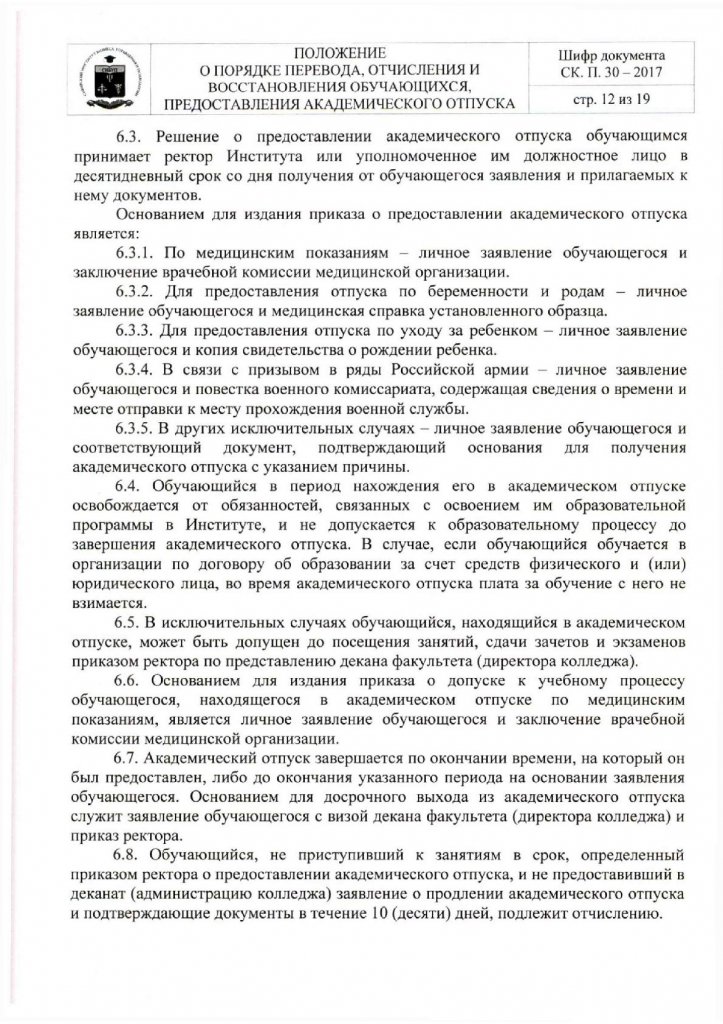 ПОЛОЖЕНИЕ
О ПОРЯДКЕ ПЕРЕВОДА, ОТЧИСЛЕНИЯ И ВОССТАНОВЛЕНИЯ ОБУЧАЮЩИХСЯ, ПРЕДОСТАВЛЕНИЯ АКАДЕМИЧЕСКОГО ОТПУСКА

Шифр документа
СК. П. 30 – 2017

стр. 12 из 19

6.3. Решение о предоставлении академического отпуска обучающимся принимает ректор Института или уполномоченное им должностное лицо в десятидневный срок со дня получения от обучающегося заявления и прилагаемых к нему документов.

Основанием для издания приказа о предоставлении академического отпуска является:

6.3.1. По медицинским показаниям – личное заявление обучающегося и заключение врачебной комиссии медицинской организации.

6.3.2. Для предоставления отпуска по беременности и родам – личное заявление обучающегося и медицинская справка установленного образца.

6.3.3. Для предоставления отпуска по уходу за ребенком – личное заявление обучающегося и копия свидетельства о рождении ребенка.

6.3.4. В связи с призывом в ряды Российской армии – личное заявление обучающегося и повестка военного комиссариата, содержащая сведения о времени и месте отправки к месту прохождения военной службы.

6.3.5. В других исключительных случаях – личное заявление обучающегося и соответствующий документ, подтверждающий основания для получения академического отпуска с указанием причины.

6.4. Обучающийся в период нахождения его в академическом отпуске освобождается от обязанностей, связанных с освоением им образовательной программы в Институте, и не допускается к образовательному процессу до завершения академического отпуска. В случае, если обучающийся обучается в организации по договору об образовании за счет средств физического и (или) юридического лица, во время академического отпуска плата за обучение с него не взимается.

6.5. В исключительных случаях обучающийся, находящийся в академическом отпуске, может быть допущен до посещения занятий, сдачи зачетов и экзаменов приказом ректора по представлению декана факультета (директора колледжа).

6.6. Основанием для издания приказа о допуске к учебному процессу обучающегося, находящегося в академическом отпуске по медицинским показаниям, является личное заявление обучающегося и заключение врачебной комиссии медицинской организации.

6.7. Академический отпуск завершается по окончании времени, на который он был предоставлен, либо до окончания указанного периода на основании заявления обучающегося. Основанием для досрочного выхода из академического отпуска служит заявление обучающегося с визой декана факультета (директора колледжа) и приказ ректора.

6.8. Обучающийся, не приступивший к занятиям в срок, определенный приказом ректора о предоставлении академического отпуска, и не предоставивший в деканат (администрацию колледжа) заявление о продлении академического отпуска и подтверждающие документы в течение 10 (десяти) дней, подлежит отчислению.